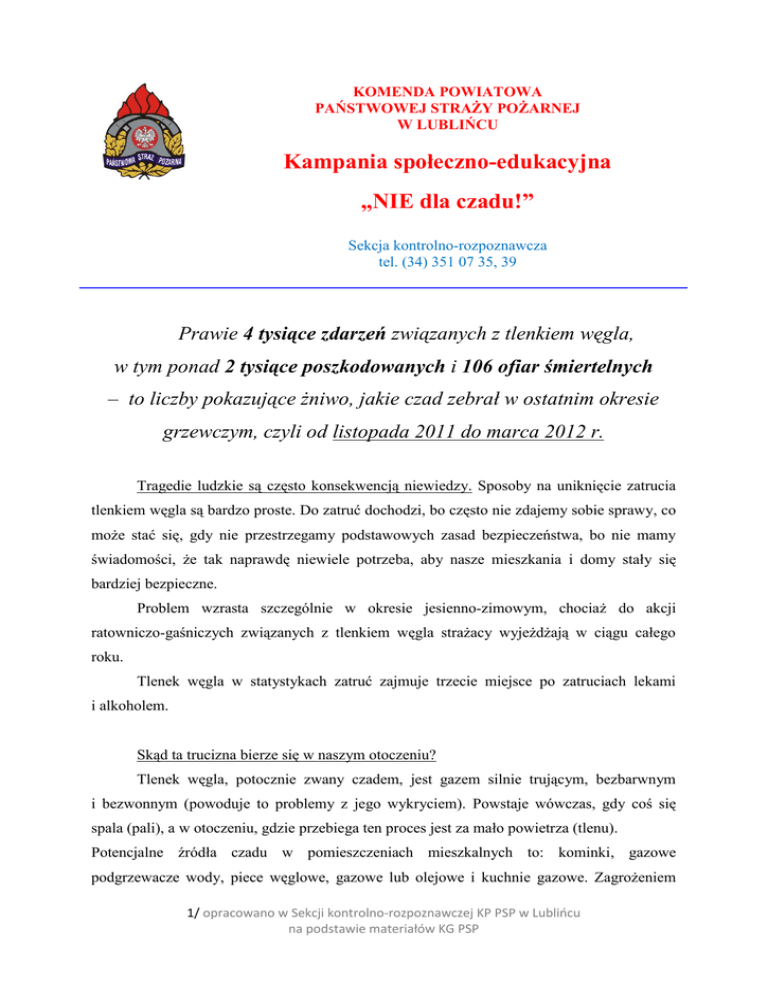 PAŃSTWOWA STRAŻ POŻARNA

KOMENDA POWIATOWA
PAŃSTWOWEJ STRAŻY POŻARNEJ
W LUBLIŃCU

Kampania społeczno-edukacyjna

„NIE dla czadu!”

Sekcja kontrolno-rozpoznawcza
tel. (34) 351 07 35, 39

Prawie 4 tysiące zdarzeń związanych z tlenkiem węgla, w tym ponad 2 tysiące poszkodowanych i 106 ofiar śmiertelnych – to liczby pokazujące żniwo, jakie czad zebrał w ostatnim okresie grzewczym, czyli od listopada 2011 do marca 2012 r.

Tragedie ludzkie są często konsekwencją niewiedzy. Sposoby na uniknięcie zatrucia tlenkiem węgla są bardzo proste. Do zatruć dochodzi, bo często nie zdajemy sobie sprawy, co może stać się, gdy nie przestrzegamy podstawowych zasad bezpieczeństwa, bo nie mamy świadomości, że tak naprawdę niewiele potrzeba, aby nasze mieszkania i domy stały się bardziej bezpieczne.

Problem wzrasta szczególnie w okresie jesienno-zimowym, chociaż do akcji ratowniczo-gaśniczych związanych z tlenkiem węgla strażacy wyjeżdżają w ciągu całego roku.

Tlenek węgla w statystykach zatruć zajmuje trzecie miejsce po zatruciach lekami i alkoholem.

Skąd ta trucizna bierze się w naszym otoczeniu?

Tlenek węgla, potocznie zwany czadem, jest gazem silnie trującym, bezbarwnym i bezwonnym (powoduje to problemy z jego wykryciem). Powstaje wówczas, gdy coś się spala (pali), a w otoczeniu, gdzie przebiega ten proces jest za mało powietrza (tlenu).
Potencjalne źródła czadu w pomieszczeniach mieszkalnych to: kominki, gazowe podgrzewacze wody, piece węglowe, gazowe lub olejowe i kuchnie gazowe. Zagrożeniem

1/ opracowano w Sekcji kontrolno-rozpoznawczej KP PSP w Lublińcu na podstawie materiałów KG PSP